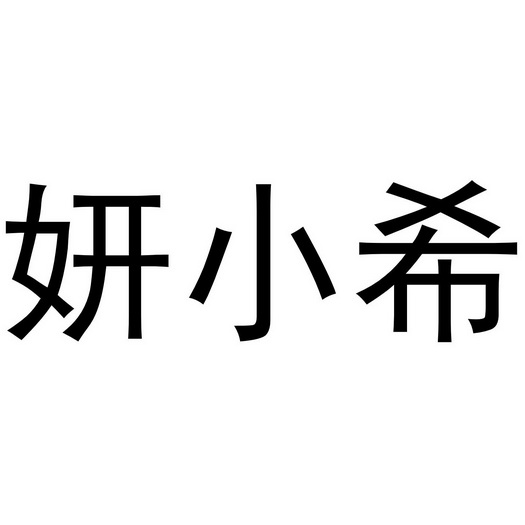 妍小希